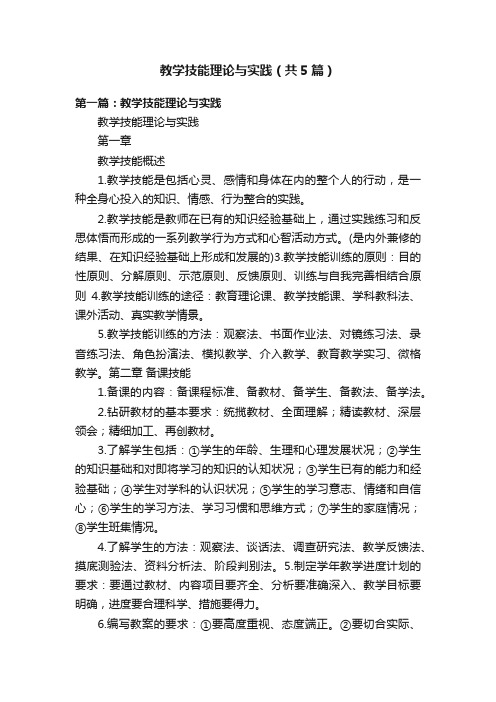 教学技能理论与实践（共5篇）

第一篇：教学技能理论与实践

教学技能理论与实践

第一章

教学技能概述

1.教学技能是包括心灵、感情和身体在内的整个人的行动，是一种全身心投入的知识、情感、行为整合的实践。

2.教学技能是教师在已有的知识经验基础上，通过实践练习和反思体悟而形成的一系列教学行为方式和心智活动方式。(是内外兼修的结果、在知识经验基础上形成和发展的)3.教学技能训练的原则：目的性原则、分解原则、示范原则、反馈原则、训练与自我完善相结合原则 4.教学技能训练的途径：教育理论课、教学技能课、学科教科法、课外活动、真实教学情景。

5.教学技能训练的方法：观察法、书面作业法、对镜练习法、录音练习法、角色扮演法、模拟教学、介入教学、教育教学实习、微格教学。第二章 备课技能

1.备课的内容：备课程标准、备教材、备学生、备教法、备学法。

2.钻研教材的基本要求：统揽教材、全面理解；精读教材、深层领会；精细加工、再创教材。

3.了解学生包括：①学生的年龄、生理和心理发展状况；②学生的知识基础和对即将学习的知识的认知状况；③学生已有的能力和经验基础；④学生对学科的认识状况；⑤学生的学习意志、情绪和自信心；⑥学生的学习方法、学习习惯和思维方式；⑦学生的家庭情况；⑧学生班集情况。

4.了解学生的方法：观察法、谈话法、调查研究法、教学反馈法、摸底测验法、资料分析法、阶段判别法。5.制定学年教学进度计划的要求：要通过教材、内容项目要齐全、分析要准确深入、教学目标要明确，进度要合理科学、措施要得力。

6.编写教案的要求：①要高度重视、态度端正。②要切合实际、